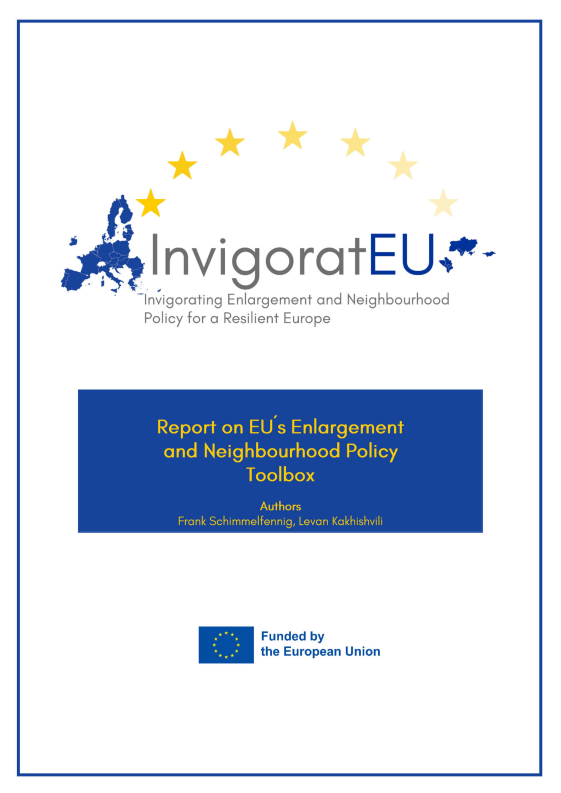 InvigoratEU

Invigorating Enlargement and Neighbourhood Policy for a Resilient Europe

Report on EU´s Enlargement and Neighbourhood Policy Toolbox

Authors
Frank Schimmelfennig, Levan Kakhishvili

Funded by
the European Union